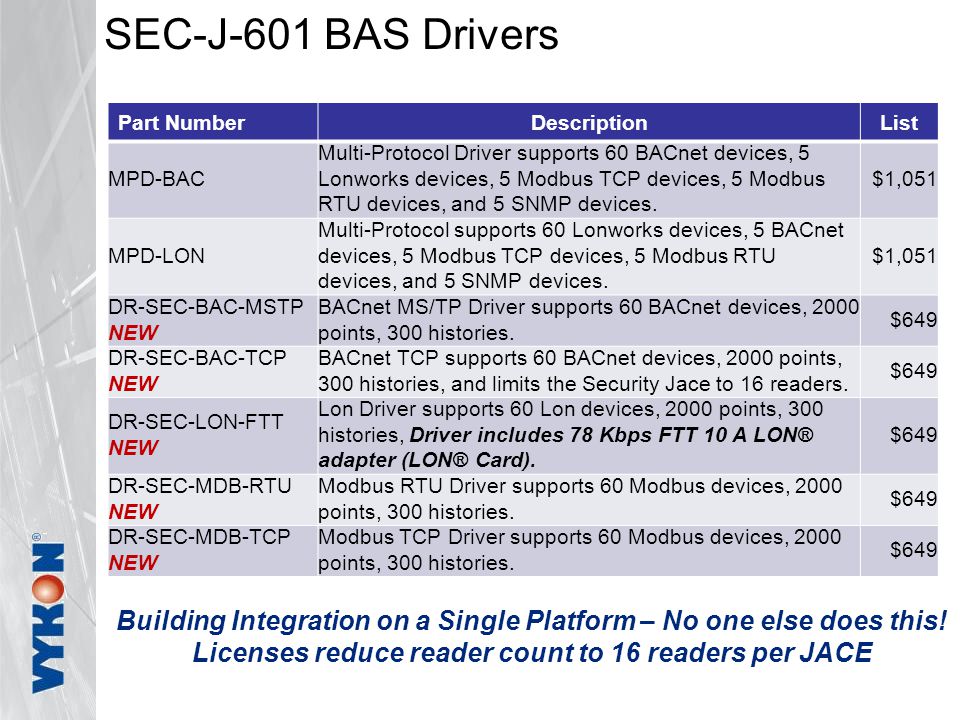 SEC-J-601 BAS Drivers

| Part Number | Description | List |
|---|---|---|
| MPD-BAC | Multi-Protocol Driver supports 60 BACnet devices, 5 Lonworks devices, 5 Modbus TCP devices, 5 Modbus RTU devices, and 5 SNMP devices. | \$1,051 |
| MPD-LON | Multi-Protocol supports 60 Lonworks devices, 5 BACnet devices, 5 Modbus TCP devices, 5 Modbus RTU devices, and 5 SNMP devices. | \$1,051 |
| DR-SEC-BAC-MSTP NEW | BACnet MS/TP Driver supports 60 BACnet devices, 2000 points, 300 histories. | \$649 |
| DR-SEC-BAC-TCP NEW | BACnet TCP supports 60 BACnet devices, 2000 points, 300 histories, and limits the Security Jace to 16 readers. | \$649 |
| DR-SEC-LON-FTT NEW | Lon Driver supports 60 Lon devices, 2000 points, 300 histories, Driver includes 78 Kbps FTT 10 A LON® adapter (LON® Card). | \$649 |
| DR-SEC-MDB-RTU NEW | Modbus RTU Driver supports 60 Modbus devices, 2000 points, 300 histories. | \$649 |
| DR-SEC-MDB-TCP NEW | Modbus TCP Driver supports 60 Modbus devices, 2000 points, 300 histories. | \$649 |

Building Integration on a Single Platform – No one else does this!
Licenses reduce reader count to 16 readers per JACE

VYKON®